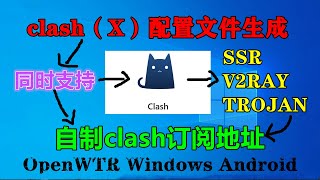 clash（X）配置文件生成

同时支持

Clash

SSR
V2RAY
TROJAN

自制clash订阅地址

OpenWTR Windows Android